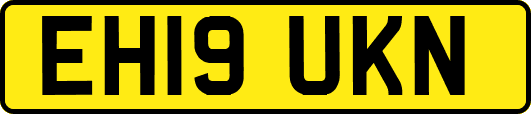 EH19 UKN